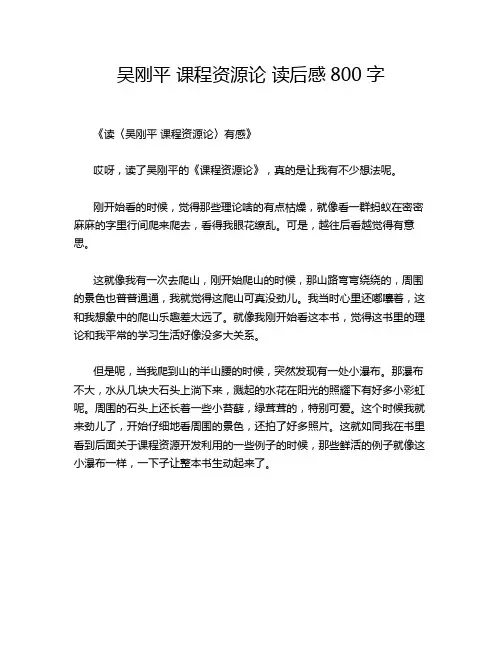 吴刚平 课程资源论 读后感 800 字

《读〈吴刚平 课程资源论〉有感》

哎呀，读了吴刚平的《课程资源论》，真的是让我有不少想法呢。

刚开始看的时候，觉得那些理论啥的有点枯燥，就像看一群蚂蚁在密密麻麻的字里行间爬来爬去，看得我眼花缭乱。可是，越往后看越觉得有意思。

这就像我有一次去爬山，刚开始爬山的时候，那山路弯弯绕绕的，周围的景色也普普通通，我就觉得这爬山可真没劲儿。我当时心里还嘟囔着，这和我想象中的爬山乐趣差太远了。就像我刚开始看这本书，觉得这书里的理论和我平常的学习生活好像没多大关系。

但是呢，当我爬到山的半山腰的时候，突然发现有一处小瀑布。那瀑布不大，水从几块大石头上淌下来，溅起的水花在阳光的照耀下有好多小彩虹呢。周围的石头上还长着一些小苔藓，绿茸茸的，特别可爱。这个时候我就来劲儿了，开始仔细地看周围的景色，还拍了好多照片。这就如同我在书里看到后面关于课程资源开发利用的一些例子的时候，那些鲜活的例子就像这小瀑布一样，一下子让整本书生动起来了。